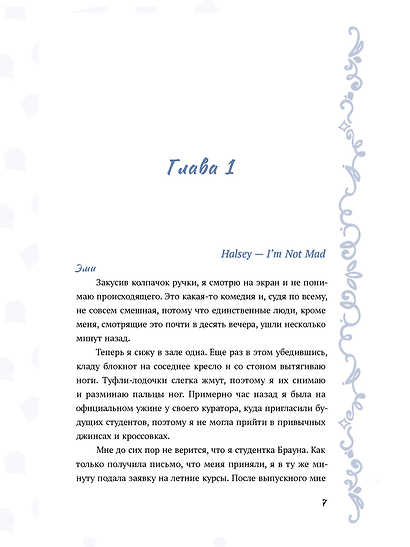 Глава 1

Halsey — I'm Not Mad

Эми

Закусив колпачок ручки, я смотрю на экран и не понимаю происходящего. Это какая-то комедия и, судя по всему, не совсем смешная, потому что единственные люди, кроме меня, смотрящие это почти в десять вечера, ушли несколько минут назад.

Теперь я сижу в зале одна. Еще раз в этом убедившись, кладу блокнот на соседнее кресло и со стоном вытягиваю ноги. Туфли-лодочки слегка жмут, поэтому я их снимаю и разминаю пальцы ног. Примерно час назад я была на официальном ужине у своего куратора, куда пригласили будущих студентов, поэтому я не могла прийти в привычных джинсах и кроссовках.

Мне до сих пор не верится, что я студентка Брауна. Как только получила письмо, что меня приняли, я в ту же минуту подала заявку на летние курсы. После выпускного мне

7